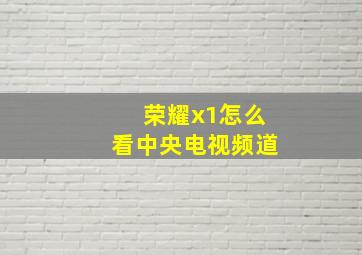 荣耀x1怎么
看中央电视频道